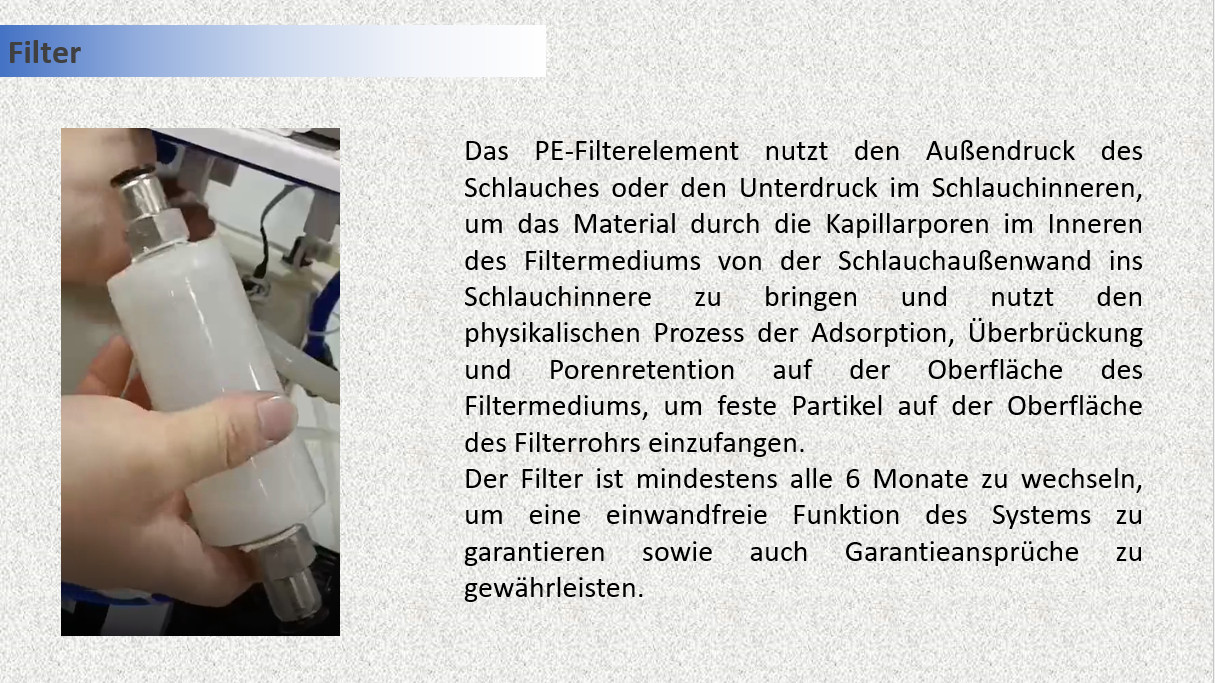 Filter

Das PE-Filterelement nutzt den Außendruck des Schlauches oder den Unterdruck im Schlauchinneren, um das Material durch die Kapillarporen im Inneren des Filtermediums von der Schlauchaußenwand ins Schlauchinnere zu bringen und nutzt den physikalischen Prozess der Adsorption, Überbrückung und Porenretention auf der Oberfläche des Filtermediums, um feste Partikel auf der Oberfläche des Filterrohrs einzufangen.

Der Filter ist mindestens alle 6 Monate zu wechseln, um eine einwandfreie Funktion des Systems zu garantieren sowie auch Garantieansprüche zu gewährleisten.